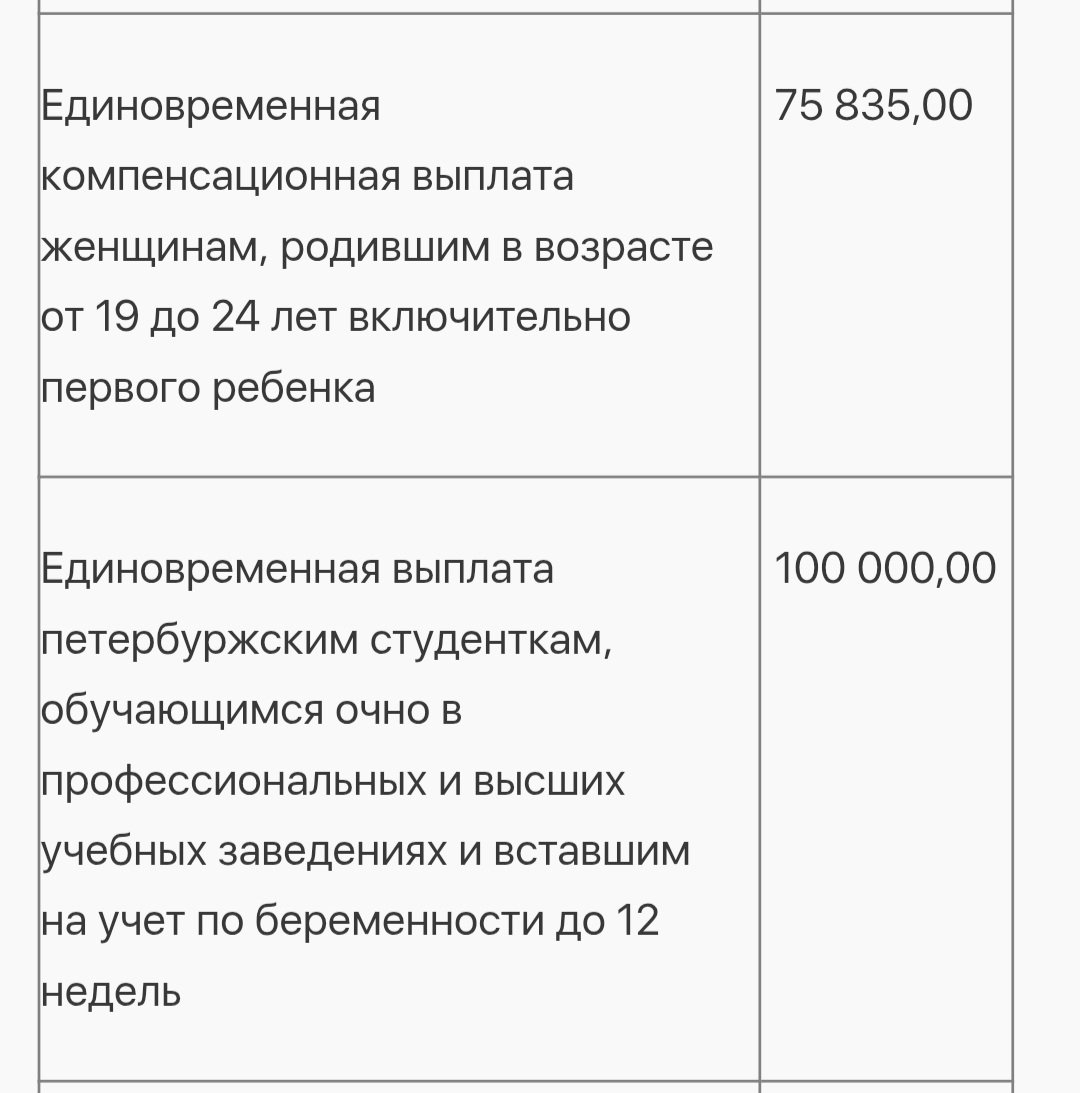 | | |
|---|---|
| Единовременная компенсационная выплата женщинам, родившим в возрасте от 19 до 24 лет включительно первого ребенка | 75 835,00 |
| Единовременная выплата петербуржским студенткам, обучающимся очно в профессиональных и высших учебных заведениях и вставшим на учет по беременности до 12 недель | 100 000,00 |